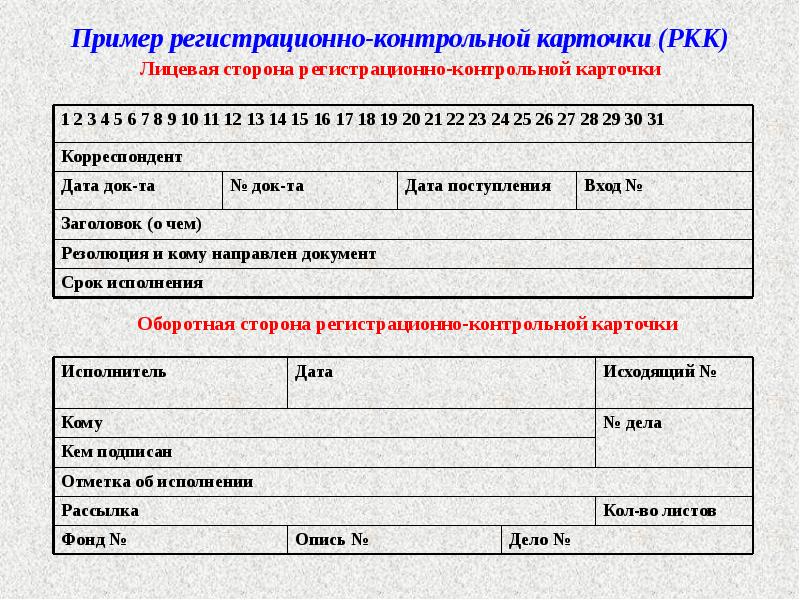 Пример регистрационно-контрольной карточки (РКК)

Лицевая сторона регистрационно-контрольной карточки

| 1 2 3 4 5 6 7 8 9 10 11 12 13 14 15 16 17 18 19 20 21 22 23 24 25 26 27 28 29 30 31 | | | |
|---|---|---|---|
| Корреспондент | | | |
| Дата док-та | № док-та | Дата поступления | Вход № |
| Заголовок (о чем) | | | |
| Резолюция и кому направлен документ | | | |
| Срок исполнения | | | |

Оборотная сторона регистрационно-контрольной карточки

| Исполнитель | Дата | | Исходящий № |
|---|---|---|---|
| Кому | | | № дела |
| Кем подписан | | | |
| Отметка об исполнении | | | |
| Рассылка | | | Кол-во листов |
| Фонд № | Опись № | Дело № | |